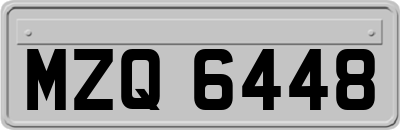 MZQ 6448